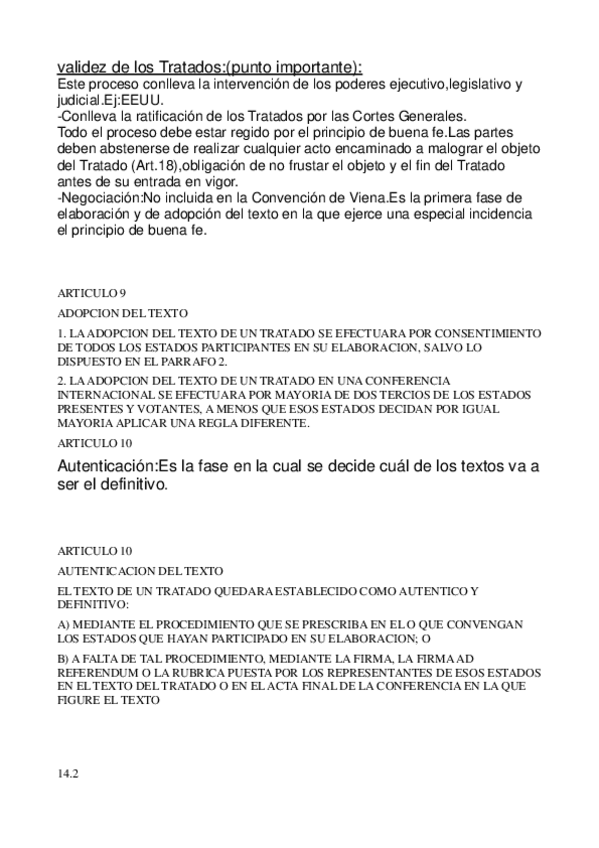 validez de los Tratados:(punto importante):
Este proceso conlleva la intervención de los poderes ejecutivo,legislativo y judicial.Ej:EEUU.
-Conlleva la ratificación de los Tratados por las Cortes Generales.
Todo el proceso debe estar regido por el principio de buena fe.Las partes deben abstenerse de realizar cualquier acto encaminado a malograr el objeto del Tratado (Art.18),obligación de no frustar el objeto y el fin del Tratado antes de su entrada en vigor.
-Negociación:No incluida en la Convención de Viena.Es la primera fase de elaboración y de adopción del texto en la que ejerce una especial incidencia el principio de buena fe.

ARTICULO 9

ADOPCION DEL TEXTO

1. LA ADOPCION DEL TEXTO DE UN TRATADO SE EFECTUARA POR CONSENTIMIENTO DE TODOS LOS ESTADOS PARTICIPANTES EN SU ELABORACION, SALVO LO DISPUESTO EN EL PARRAFO 2.

2. LA ADOPCION DEL TEXTO DE UN TRATADO EN UNA CONFERENCIA INTERNACIONAL SE EFECTUARA POR MAYORIA DE DOS TERCIOS DE LOS ESTADOS PRESENTES Y VOTANTES, A MENOS QUE ESOS ESTADOS DECIDAN POR IGUAL MAYORIA APLICAR UNA REGLA DIFERENTE.

ARTICULO 10

Autenticación:Es la fase en la cual se decide cuál de los textos va a ser el definitivo.

ARTICULO 10

AUTENTICACION DEL TEXTO

EL TEXTO DE UN TRATADO QUEDARA ESTABLECIDO COMO AUTENTICO Y DEFINITIVO:

A) MEDIANTE EL PROCEDIMIENTO QUE SE PRESCRIBA EN EL O QUE CONVENGAN LOS ESTADOS QUE HAYAN PARTICIPADO EN SU ELABORACION; O

B) A FALTA DE TAL PROCEDIMIENTO, MEDIANTE LA FIRMA, LA FIRMA AD REFERENDUM O LA RUBRICA PUESTA POR LOS REPRESENTANTES DE ESOS ESTADOS EN EL TEXTO DEL TRATADO O EN EL ACTA FINAL DE LA CONFERENCIA EN LA QUE FIGURE EL TEXTO

14.2